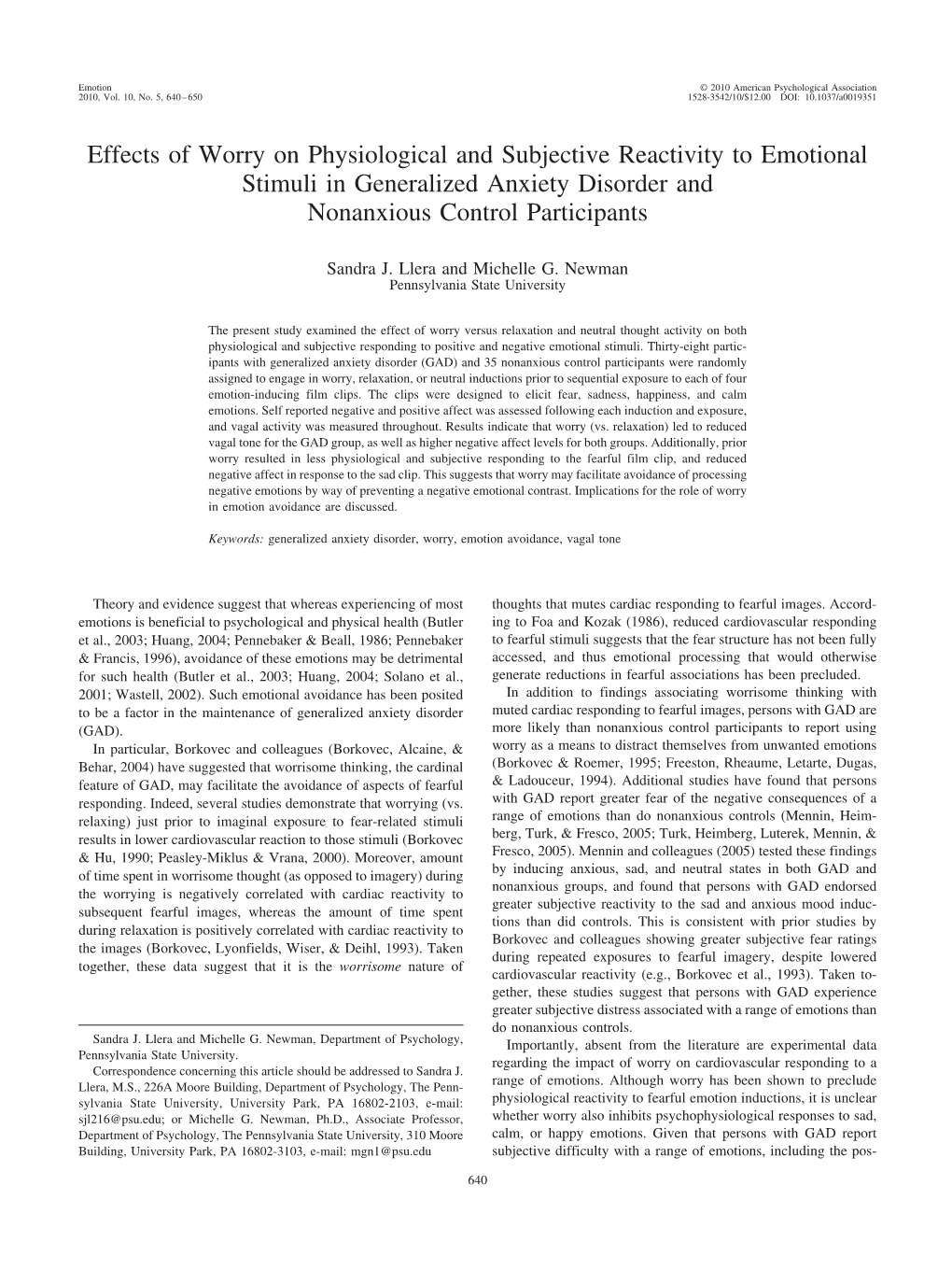 Emotion
2010, Vol. 10, No. 5, 640–650

© 2010 American Psychological Association
1528-3542/10/$12.00 DOI: 10.1037/a0019351

Effects of Worry on Physiological and Subjective Reactivity to Emotional Stimuli in Generalized Anxiety Disorder and Nonanxious Control Participants

Sandra J. Llera and Michelle G. Newman
Pennsylvania State University

The present study examined the effect of worry versus relaxation and neutral thought activity on both physiological and subjective responding to positive and negative emotional stimuli. Thirty-eight participants with generalized anxiety disorder (GAD) and 35 nonanxious control participants were randomly assigned to engage in worry, relaxation, or neutral inductions prior to sequential exposure to each of four emotion-inducing film clips. The clips were designed to elicit fear, sadness, happiness, and calm emotions. Self reported negative and positive affect was assessed following each induction and exposure, and vagal activity was measured throughout. Results indicate that worry (vs. relaxation) led to reduced vagal tone for the GAD group, as well as higher negative affect levels for both groups. Additionally, prior worry resulted in less physiological and subjective responding to the fearful film clip, and reduced negative affect in response to the sad clip. This suggests that worry may facilitate avoidance of processing negative emotions by way of preventing a negative emotional contrast. Implications for the role of worry in emotion avoidance are discussed.

Keywords: generalized anxiety disorder, worry, emotion avoidance, vagal tone

Theory and evidence suggest that whereas experiencing of most emotions is beneficial to psychological and physical health (Butler et al., 2003; Huang, 2004; Pennebaker & Beall, 1986; Pennebaker & Francis, 1996), avoidance of these emotions may be detrimental for such health (Butler et al., 2003; Huang, 2004; Solano et al., 2001; Wastell, 2002). Such emotional avoidance has been posited to be a factor in the maintenance of generalized anxiety disorder (GAD).

In particular, Borkovec and colleagues (Borkovec, Alcaine, & Behar, 2004) have suggested that worrisome thinking, the cardinal feature of GAD, may facilitate the avoidance of aspects of fearful responding. Indeed, several studies demonstrate that worrying (vs. relaxing) just prior to imaginal exposure to fear-related stimuli results in lower cardiovascular reaction to those stimuli (Borkovec & Hu, 1990; Peasley-Miklus & Vrana, 2000). Moreover, amount of time spent in worrisome thought (as opposed to imagery) during the worrying is negatively correlated with cardiac reactivity to subsequent fearful images, whereas the amount of time spent during relaxation is positively correlated with cardiac reactivity to the images (Borkovec, Lyonfields, Wiser, & Deihl, 1993). Taken together, these data suggest that it is the worrisome nature of

Sandra J. Llera and Michelle G. Newman, Department of Psychology, Pennsylvania State University.

Correspondence concerning this article should be addressed to Sandra J. Llera, M.S., 226A Moore Building, Department of Psychology, The Pennsylvania State University, University Park, PA 16802-2103, e-mail: sjl216@psu.edu; or Michelle G. Newman, Ph.D., Associate Professor, Department of Psychology, The Pennsylvania State University, 310 Moore Building, University Park, PA 16802-3103, e-mail: mgn1@psu.edu

thoughts that mutes cardiac responding to fearful images. According to Foa and Kozak (1986), reduced cardiovascular responding to fearful stimuli suggests that the fear structure has not been fully accessed, and thus emotional processing that would otherwise generate reductions in fearful associations has been precluded.

In addition to findings associating worrisome thinking with muted cardiac responding to fearful images, persons with GAD are more likely than nonanxious control participants to report using worry as a means to distract themselves from unwanted emotions (Borkovec & Roemer, 1995; Freeston, Rheaume, Letarte, Dugas, & Ladouceur, 1994). Additional studies have found that persons with GAD report greater fear of the negative consequences of a range of emotions than do nonanxious controls (Mennin, Heimberg, Turk, & Fresco, 2005; Turk, Heimberg, Luterek, Mennin, & Fresco, 2005). Mennin and colleagues (2005) tested these findings by inducing anxious, sad, and neutral states in both GAD and nonanxious groups, and found that persons with GAD endorsed greater subjective reactivity to the sad and anxious mood inductions than did controls. This is consistent with prior studies by Borkovec and colleagues showing greater subjective fear ratings during repeated exposures to fearful imagery, despite lowered cardiovascular reactivity (e.g., Borkovec et al., 1993). Taken together, these studies suggest that persons with GAD experience greater subjective distress associated with a range of emotions than do nonanxious controls.

Importantly, absent from the literature are experimental data regarding the impact of worry on cardiovascular responding to a range of emotions. Although worry has been shown to preclude physiological reactivity to fearful emotion inductions, it is unclear whether worry also inhibits psychophysiological responses to sad, calm, or happy emotions. Given that persons with GAD report subjective difficulty with a range of emotions, including the pos-

640